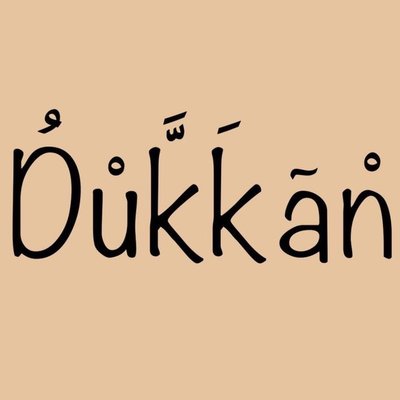 Dukkan